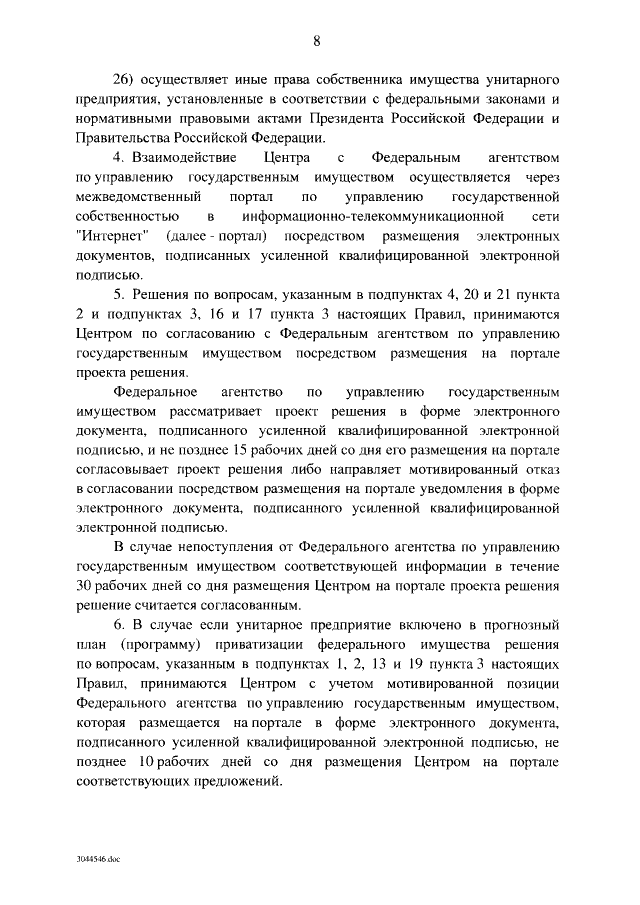 8

26) осуществляет иные права собственника имущества унитарного предприятия, установленные в соответствии с федеральными законами и нормативными правовыми актами Президента Российской Федерации и Правительства Российской Федерации.

4. Взаимодействие Центра с Федеральным агентством по управлению государственным имуществом осуществляется через межведомственный портал по управлению государственной собственностью в информационно-телекоммуникационной сети "Интернет" (далее - портал) посредством размещения электронных документов, подписанных усиленной квалифицированной электронной подписью.

5. Решения по вопросам, указанным в подпунктах 4, 20 и 21 пункта 2 и подпунктах 3, 16 и 17 пункта 3 настоящих Правил, принимаются Центром по согласованию с Федеральным агентством по управлению государственным имуществом посредством размещения на портале проекта решения.

Федеральное агентство по управлению государственным имуществом рассматривает проект решения в форме электронного документа, подписанного усиленной квалифицированной электронной подписью, и не позднее 15 рабочих дней со дня его размещения на портале согласовывает проект решения либо направляет мотивированный отказ в согласовании посредством размещения на портале уведомления в форме электронного документа, подписанного усиленной квалифицированной электронной подписью.

В случае непоступления от Федерального агентства по управлению государственным имуществом соответствующей информации в течение 30 рабочих дней со дня размещения Центром на портале проекта решения решение считается согласованным.

6. В случае если унитарное предприятие включено в прогнозный план (программу) приватизации федерального имущества решения по вопросам, указанным в подпунктах 1, 2, 13 и 19 пункта 3 настоящих Правил, принимаются Центром с учетом мотивированной позиции Федерального агентства по управлению государственным имуществом, которая размещается на портале в форме электронного документа, подписанного усиленной квалифицированной электронной подписью, не позднее 10 рабочих дней со дня размещения Центром на портале соответствующих предложений.

3044546.doc